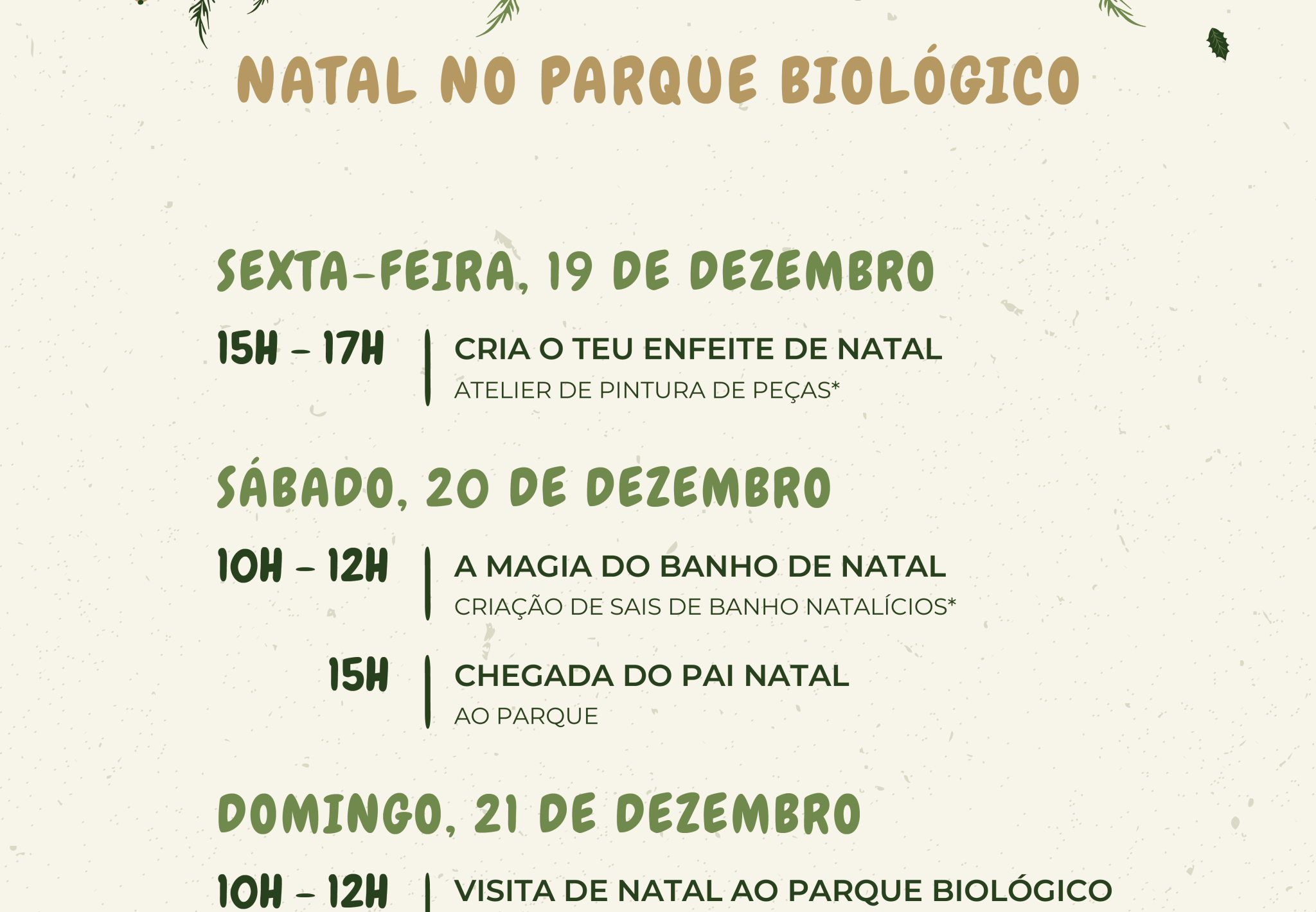 NATAL NO PARQUE BIOLÓGICO

SEXTA-FEIRA, 19 DE DEZEMBRO

15H - 17H

CRIA O TEU ENFEITE DE NATAL
ATELIER DE PINTURA DE PEÇAS*

SÁBADO, 20 DE DEZEMBRO

10H - 12H

A MAGIA DO BANHO DE NATAL
CRIAÇÃO DE SAIS DE BANHO NATALÍCIOS*

15H

CHEGADA DO PAI NATAL
AO PARQUE

DOMINGO, 21 DE DEZEMBRO

10H - 12H

VISITA DE NATAL AO PARQUE BIOLÓGICO